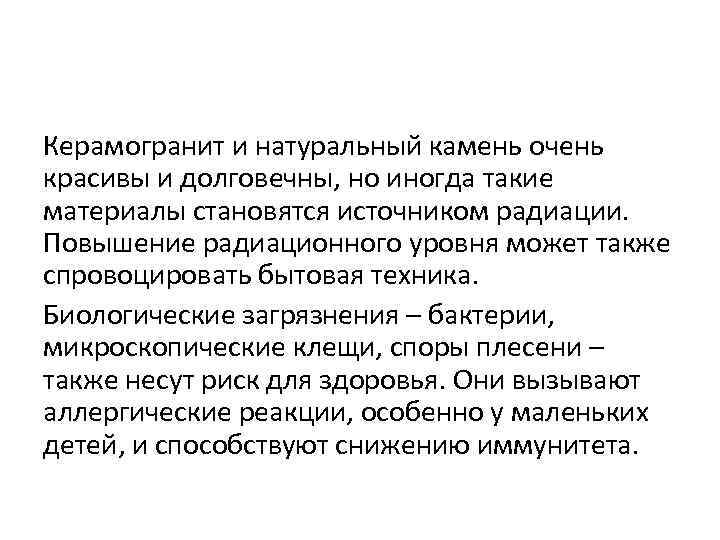 Керамогранит и натуральный камень очень красивы и долговечны, но иногда такие материалы становятся источником радиации. Повышение радиационного уровня может также спровоцировать бытовая техника.

Биологические загрязнения – бактерии, микроскопические клещи, споры плесени – также несут риск для здоровья. Они вызывают аллергические реакции, особенно у маленьких детей, и способствуют снижению иммунитета.